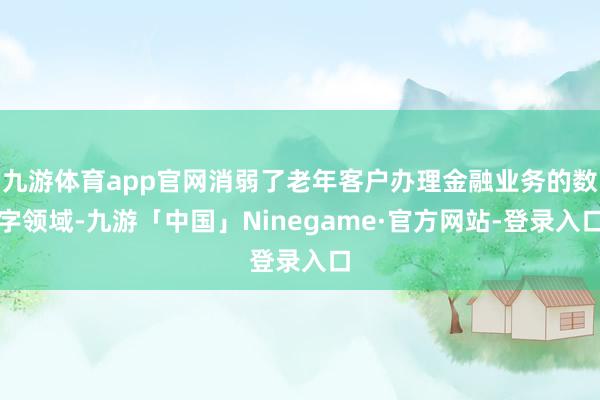 九游体育app官网消弱了老年客户办理金融业务的数字领域-九游「中国」Ninegame·官方网站-登录入口登录入口